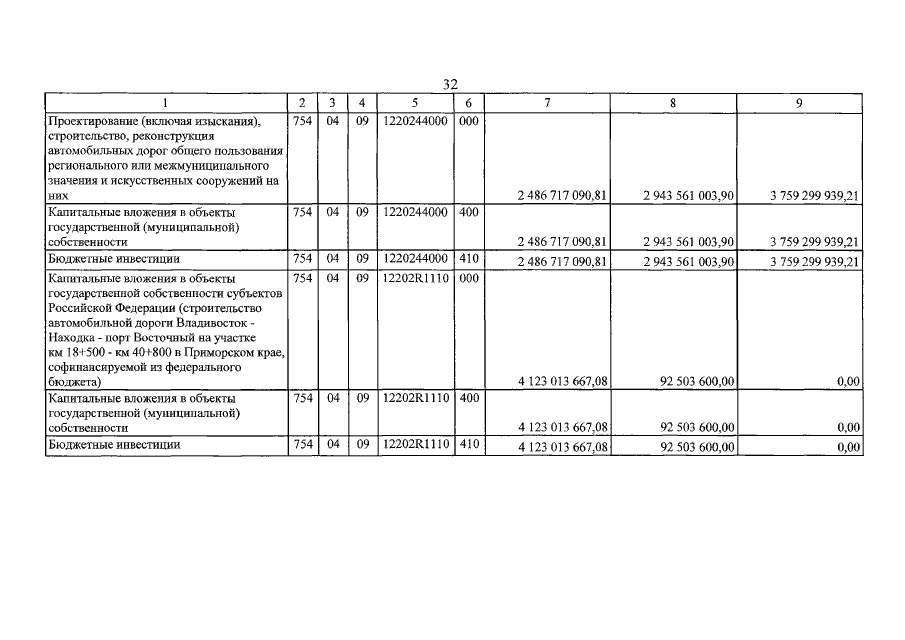 32

| 1 | 2 | 3 | 4 | 5 | 6 | 7 | 8 | 9 |
|---|---|---|---|---|---|---|---|---|
| Проектирование (включая изыскания), строительство, реконструкция автомобильных дорог общего пользования регионального или межмуниципального значения и искусственных сооружений на них | 754 | 04 | 09 | 1220244000 | 000 | 2 486 717 090,81 | 2 943 561 003,90 | 3 759 299 939,21 |
| Капитальные вложения в объекты государственной (муниципальной) собственности | 754 | 04 | 09 | 1220244000 | 400 | 2 486 717 090,81 | 2 943 561 003,90 | 3 759 299 939,21 |
| Бюджетные инвестиции | 754 | 04 | 09 | 1220244000 | 410 | 2 486 717 090,81 | 2 943 561 003,90 | 3 759 299 939,21 |
| Капитальные вложения в объекты государственной собственности субъектов Российской Федерации (строительство автомобильной дороги Владивосток - Находка - порт Восточный на участке км 18+500 - км 40+800 в Приморском крае, софинансируемой из федерального бюджета) | 754 | 04 | 09 | 12202R1110 | 000 | 4 123 013 667,08 | 92 503 600,00 | 0,00 |
| Капитальные вложения в объекты государственной (муниципальной) собственности | 754 | 04 | 09 | 12202R1110 | 400 | 4 123 013 667,08 | 92 503 600,00 | 0,00 |
| Бюджетные инвестиции | 754 | 04 | 09 | 12202R1110 | 410 | 4 123 013 667,08 | 92 503 600,00 | 0,00 |